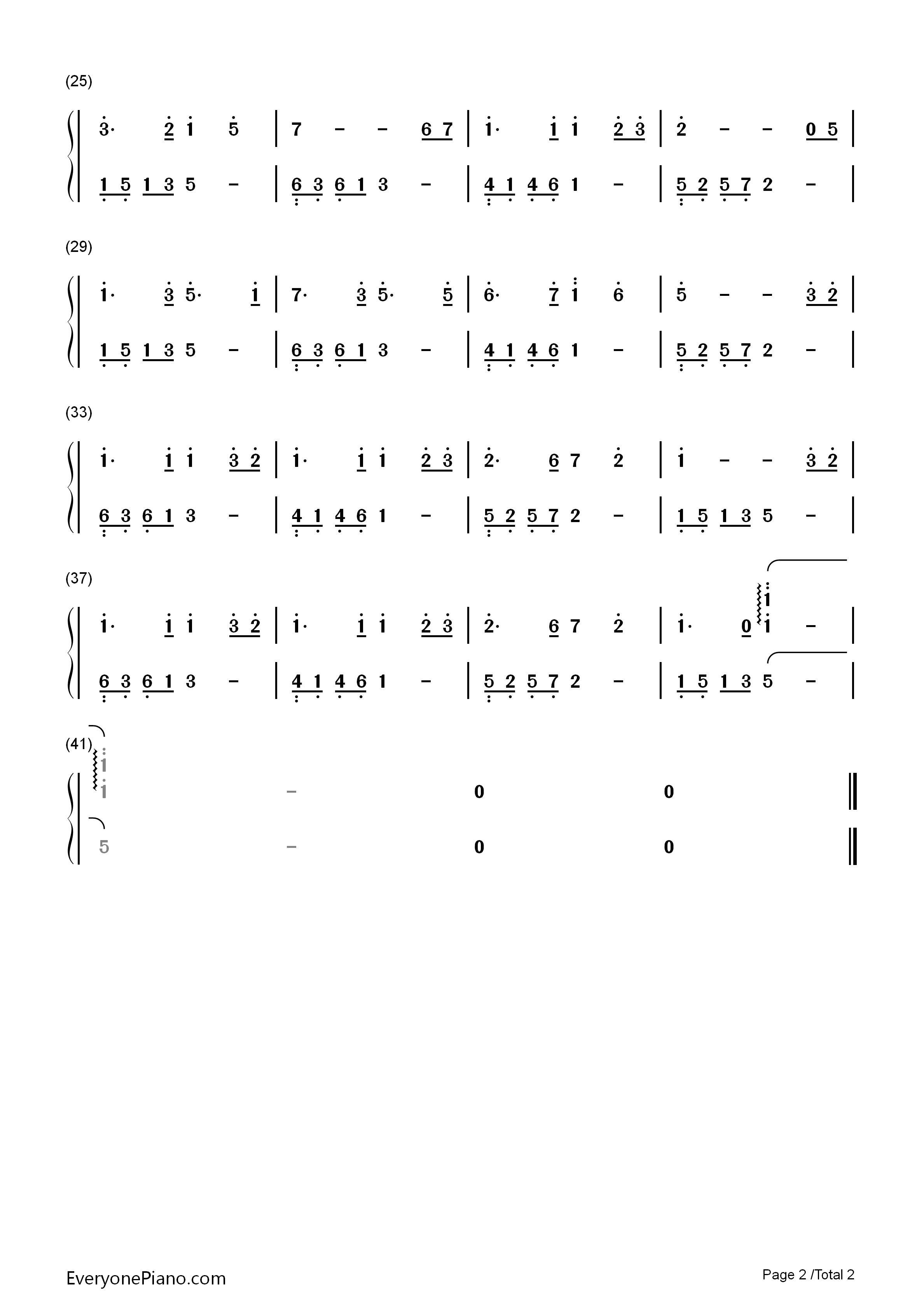 (25)

3· 2 1 5 | 7 - - 6 7 | 1· 1 1 2 3 | 2 - - 0 5 |

1 5 1 3 5 - | 6 3 6 1 3 - | 4 1 4 6 1 - | 5 2 5 7 2 - |

(29)

1· 3 5· 1 | 7· 3 5· 5 | 6· 7 1 6 | 5 - - 3 2 |

1 5 1 3 5 - | 6 3 6 1 3 - | 4 1 4 6 1 - | 5 2 5 7 2 - |

(33)

1· 1 1 3 2 | 1· 1 1 2 3 | 2· 6 7 2 | 1 - - 3 2 |

6 3 6 1 3 - | 4 1 4 6 1 - | 5 2 5 7 2 - | 1 5 1 3 5 - |

(37)

1· 1 1 3 2 | 1· 1 1 2 3 | 2· 6 7 2 | 1· 0 1 1 - |

6 3 6 1 3 - | 4 1 4 6 1 - | 5 2 5 7 2 - | 1 5 1 3 5 - |

(41)

1 1 - 0 0 ‖

5 - 0 0 ‖

EveryonePiano.com

Page 2 /Total 2